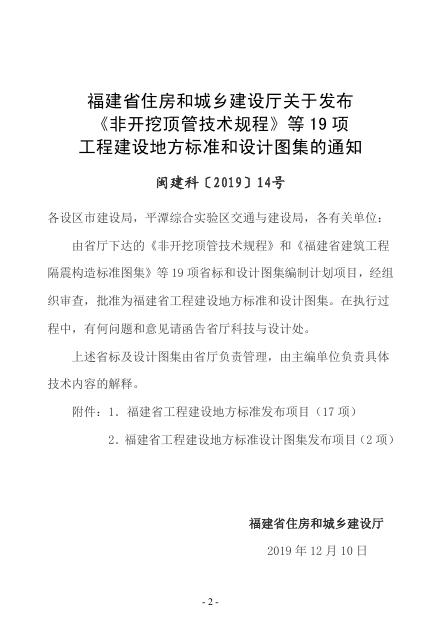 福建省住房和城乡建设厅关于发布
《非开挖顶管技术规程》等 19 项
工程建设地方标准和设计图集的通知

闽建科〔2019〕14号

各设区市建设局，平潭综合实验区交通与建设局，各有关单位：

由省厅下达的《非开挖顶管技术规程》和《福建省建筑工程隔震构造标准图集》等 19 项省标和设计图集编制计划项目，经组织审查，批准为福建省工程建设地方标准和设计图集。在执行过程中，有何问题和意见请函告省厅科技与设计处。

上述省标及设计图集由省厅负责管理，由主编单位负责具体技术内容的解释。

附件：1. 福建省工程建设地方标准发布项目（17 项）

2. 福建省工程建设地方标准设计图集发布项目（2 项）

福建省住房和城乡建设厅

2019 年 12 月 10 日

- 2 -